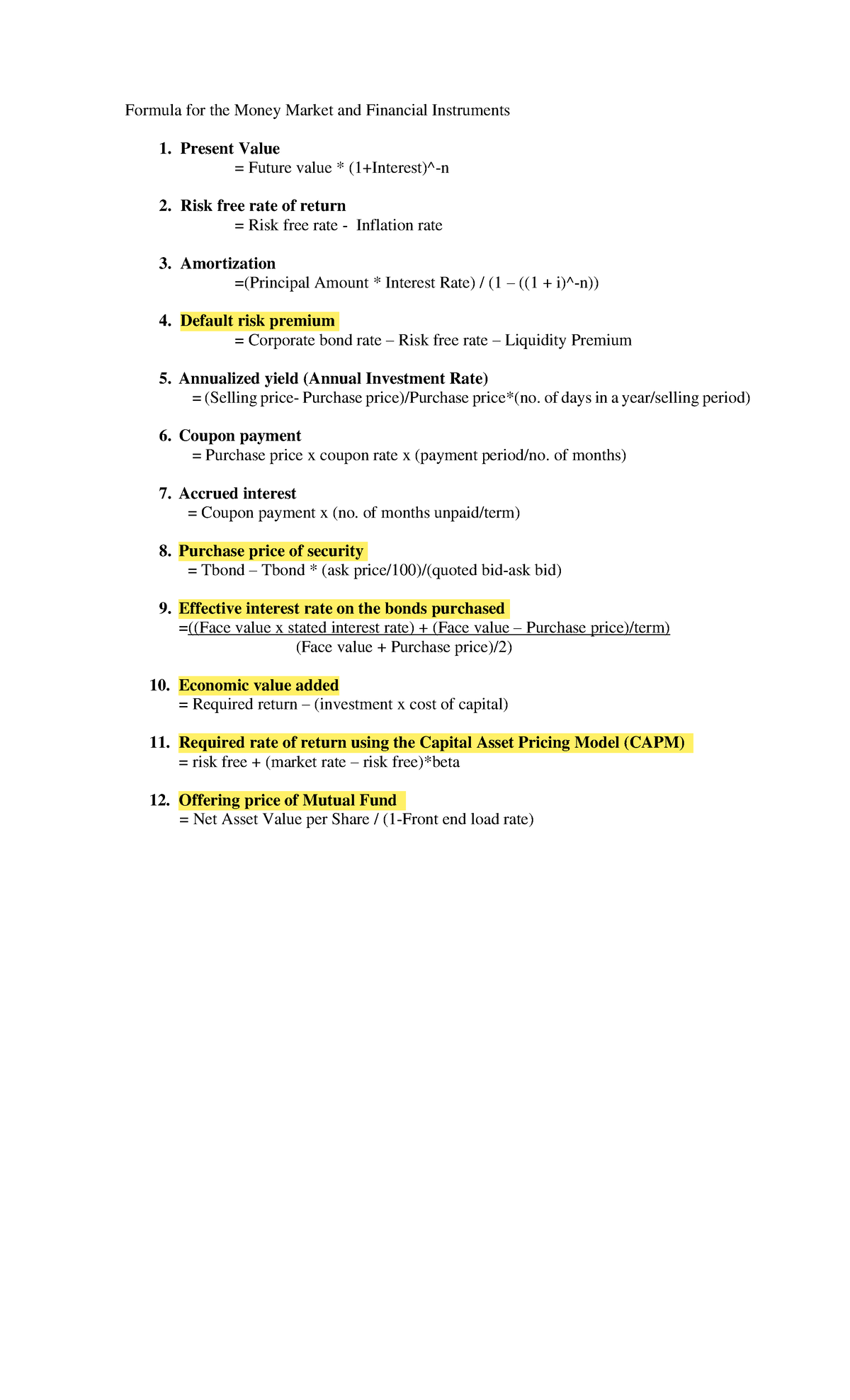 Formula for the Money Market and Financial Instruments

1. Present Value
= Future value * (1+Interest)^-n

2. Risk free rate of return
= Risk free rate - Inflation rate

3. Amortization
=(Principal Amount * Interest Rate) / (1 – ((1 + i)^-n))

4. Default risk premium
= Corporate bond rate – Risk free rate – Liquidity Premium

5. Annualized yield (Annual Investment Rate)
= (Selling price- Purchase price)/Purchase price*(no. of days in a year/selling period)

6. Coupon payment
= Purchase price x coupon rate x (payment period/no. of months)

7. Accrued interest
= Coupon payment x (no. of months unpaid/term)

8. Purchase price of security
= Tbond – Tbond * (ask price/100)/(quoted bid-ask bid)

9. Effective interest rate on the bonds purchased
=((Face value x stated interest rate) + (Face value – Purchase price)/term)
(Face value + Purchase price)/2)

10. Economic value added
= Required return – (investment x cost of capital)

11. Required rate of return using the Capital Asset Pricing Model (CAPM)
= risk free + (market rate – risk free)*beta

12. Offering price of Mutual Fund
= Net Asset Value per Share / (1-Front end load rate)